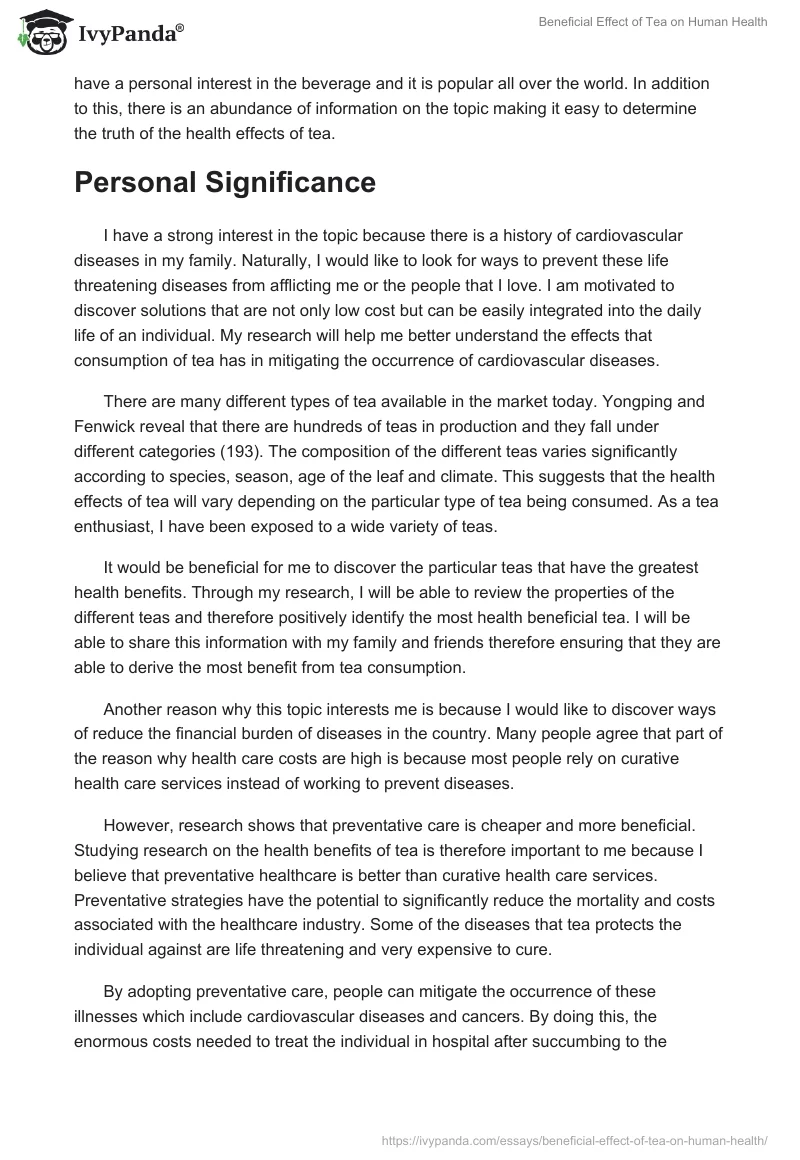 IvyPanda®

Beneficial Effect of Tea on Human Health

have a personal interest in the beverage and it is popular all over the world. In addition to this, there is an abundance of information on the topic making it easy to determine the truth of the health effects of tea.

Personal Significance

I have a strong interest in the topic because there is a history of cardiovascular diseases in my family. Naturally, I would like to look for ways to prevent these life threatening diseases from afflicting me or the people that I love. I am motivated to discover solutions that are not only low cost but can be easily integrated into the daily life of an individual. My research will help me better understand the effects that consumption of tea has in mitigating the occurrence of cardiovascular diseases.

There are many different types of tea available in the market today. Yongping and Fenwick reveal that there are hundreds of teas in production and they fall under different categories (193). The composition of the different teas varies significantly according to species, season, age of the leaf and climate. This suggests that the health effects of tea will vary depending on the particular type of tea being consumed. As a tea enthusiast, I have been exposed to a wide variety of teas.

It would be beneficial for me to discover the particular teas that have the greatest health benefits. Through my research, I will be able to review the properties of the different teas and therefore positively identify the most health beneficial tea. I will be able to share this information with my family and friends therefore ensuring that they are able to derive the most benefit from tea consumption.

Another reason why this topic interests me is because I would like to discover ways of reduce the financial burden of diseases in the country. Many people agree that part of the reason why health care costs are high is because most people rely on curative health care services instead of working to prevent diseases.

However, research shows that preventative care is cheaper and more beneficial. Studying research on the health benefits of tea is therefore important to me because I believe that preventative healthcare is better than curative health care services. Preventative strategies have the potential to significantly reduce the mortality and costs associated with the healthcare industry. Some of the diseases that tea protects the individual against are life threatening and very expensive to cure.

By adopting preventative care, people can mitigate the occurrence of these illnesses which include cardiovascular diseases and cancers. By doing this, the enormous costs needed to treat the individual in hospital after succumbing to the

https://ivypanda.com/essays/beneficial-effect-of-tea-on-human-health/